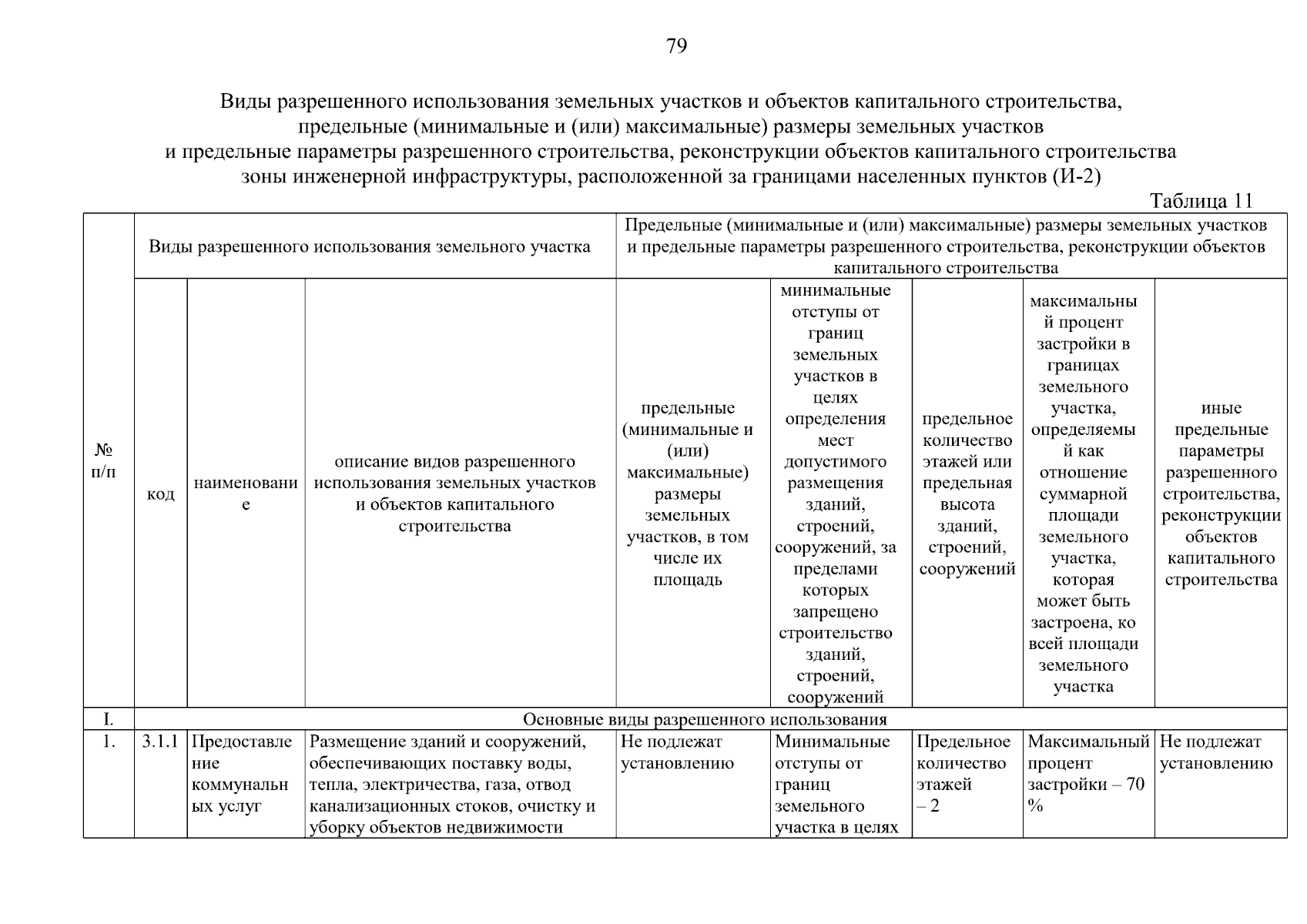 79

Виды разрешенного использования земельных участков и объектов капитального строительства, предельные (минимальные и (или) максимальные) размеры земельных участков и предельные параметры разрешенного строительства, реконструкции объектов капитального строительства зоны инженерной инфраструктуры, расположенной за границами населенных пунктов (И-2)

Таблица 11

| № п/п | Виды разрешенного использования земельного участка | | | Предельные (минимальные и (или) максимальные) размеры земельных участков и предельные параметры разрешенного строительства, реконструкции объектов капитального строительства | | | | |
|---|---|---|---|---|---|---|---|---|
| | код | наименование | описание видов разрешенного использования земельных участков и объектов капитального строительства | предельные (минимальные и (или) максимальные) размеры земельных участков, в том числе их площадь | минимальные отступы от границ земельных участков в целях определения мест допустимого размещения зданий, строений, сооружений, за пределами которых запрещено строительство зданий, строений, сооружений | предельное количество этажей или предельная высота зданий, строений, сооружений | максимальный процент застройки в границах земельного участка, определяемый как отношение суммарной площади земельного участка, которая может быть застроена, ко всей площади земельного участка | иные предельные параметры разрешенного строительства, реконструкции объектов капитального строительства |
| I. | Основные виды разрешенного использования | | | | | | | |
| 1. | 3.1.1 | Предоставление коммунальных услуг | Размещение зданий и сооружений, обеспечивающих поставку воды, тепла, электричества, газа, отвод канализационных стоков, очистку и уборку объектов недвижимости | Не подлежат установлению | Минимальные отступы от границ земельного участка в целях | Предельное количество этажей – 2 | Максимальный процент застройки – 70 % | Не подлежат установлению |